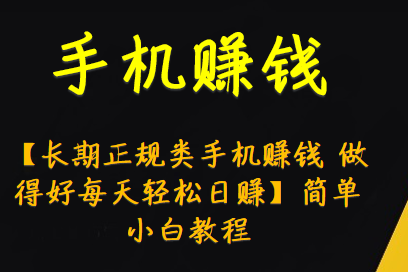 手机赚钱

【长期正规类手机赚钱 做得好每天轻松日赚】简单小白教程